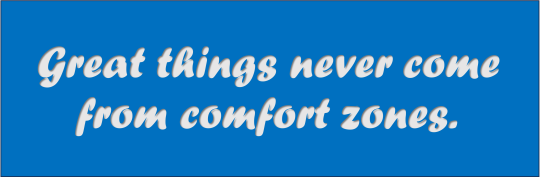 Great things never come from comfort zones.